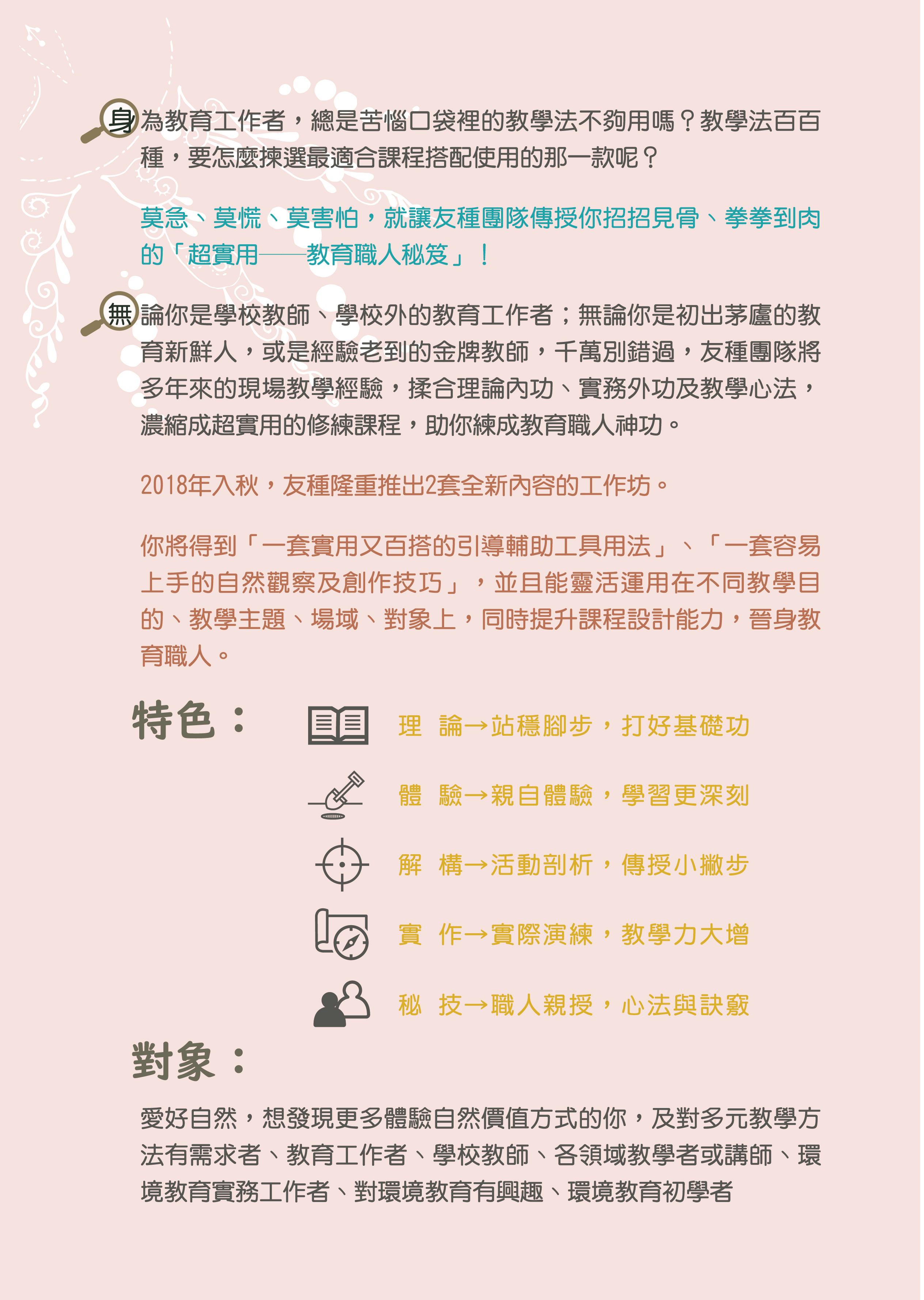 身為教育工作者，總是苦惱口袋裡的教學法不夠用嗎？教學法百百種，要怎麼揀選最適合課程搭配使用的那一款呢？

莫急、莫慌、莫害怕，就讓友種團隊傳授你招招見骨、拳拳到肉的「超實用——教育職人秘笈」！

無論你是學校教師、學校外的教育工作者；無論你是初出茅廬的教育新鮮人，或是經驗老到的金牌教師，千萬別錯過，友種團隊將多年來的現場教學經驗，揉合理論內功、實務外功及教學心法，濃縮成超實用的修練課程，助你練成教育職人神功。

2018年入秋，友種隆重推出2套全新內容的工作坊。

你將得到「一套實用又百搭的引導輔助工具用法」、「一套容易上手的自然觀察及創作技巧」，並且能靈活運用在不同教學目的、教學主題、場域、對象上，同時提升課程設計能力，晉身教育職人。

特色：

理　論→站穩腳步，打好基礎功

體　驗→親自體驗，學習更深刻

解　構→活動剖析，傳授小撇步

實　作→實際演練，教學力大增

秘　技→職人親授，心法與訣竅

對象：

愛好自然，想發現更多體驗自然價值方式的你，及對多元教學方法有需求者、教育工作者、學校教師、各領域教學者或講師、環境教育實務工作者、對環境教育有興趣、環境教育初學者